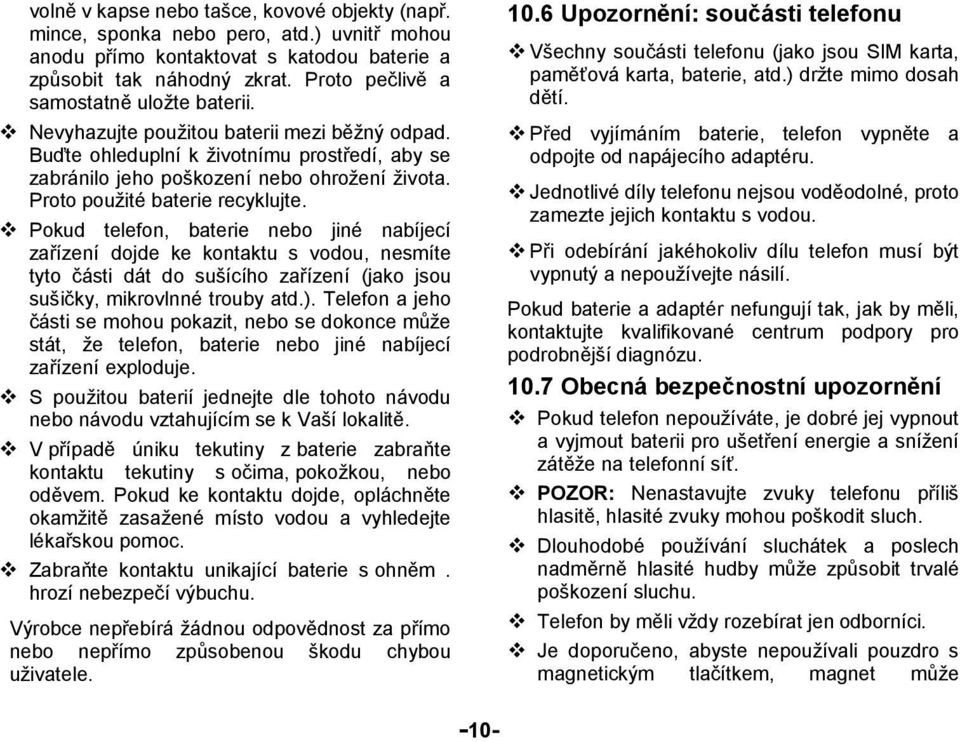 volně v kapse nebo tašce, kovové objekty (např. mince, sponka nebo pero, atd.) uvnitř mohou anodu přímo kontaktovat s katodou baterie a způsobit tak náhodný zkrat. Proto pečlivě a samostatně uložte baterii.

❖ Nevyhazujte použitou baterii mezi běžný odpad. Buďte ohleduplní k životnímu prostředí, aby se zabránilo jeho poškození nebo ohrožení života. Proto použité baterie recyklujte.

❖ Pokud telefon, baterie nebo jiné nabíjecí zařízení dojde ke kontaktu s vodou, nesmíte tyto části dát do sušícího zařízení (jako jsou sušičky, mikrovlnné trouby atd.). Telefon a jeho části se mohou pokazit, nebo se dokonce může stát, že telefon, baterie nebo jiné nabíjecí zařízení exploduje.

❖ S použitou baterií jednejte dle tohoto návodu nebo návodu vztahujícím se k Vaší lokalitě.

❖ V případě úniku tekutiny z baterie zabraňte kontaktu tekutiny s očima, pokožkou, nebo oděvem. Pokud ke kontaktu dojde, opláchněte okamžitě zasažené místo vodou a vyhledejte lékařskou pomoc.

❖ Zabraňte kontaktu unikající baterie s ohněm . hrozí nebezpečí výbuchu.

Výrobce nepřebírá žádnou odpovědnost za přímo nebo nepřímo způsobenou škodu chybou uživatele.

10.6 Upozornění: součásti telefonu

❖ Všechny součásti telefonu (jako jsou SIM karta, paměťová karta, baterie, atd.) držte mimo dosah dětí.

❖ Před vyjímáním baterie, telefon vypněte a odpojte od napájecího adaptéru.

❖ Jednotlivé díly telefonu nejsou voděodolné, proto zamezte jejich kontaktu s vodou.

❖ Při odebírání jakéhokoliv dílu telefon musí být vypnutý a nepoužívejte násilí.

Pokud baterie a adaptér nefungují tak, jak by měli, kontaktujte kvalifikované centrum podpory pro podrobnější diagnózu.

10.7 Obecná bezpečnostní upozornění

❖ Pokud telefon nepoužíváte, je dobré jej vypnout a vyjmout baterii pro ušetření energie a snížení zátěže na telefonní síť.

❖ POZOR: Nenastavujte zvuky telefonu příliš hlasitě, hlasité zvuky mohou poškodit sluch.

❖ Dlouhodobé používání sluchátek a poslech nadměrně hlasité hudby může způsobit trvalé poškození sluchu.

❖ Telefon by měli vždy rozebírat jen odborníci.

❖ Je doporučeno, abyste nepoužívali pouzdro s magnetickým tlačítkem, magnet může

-10-